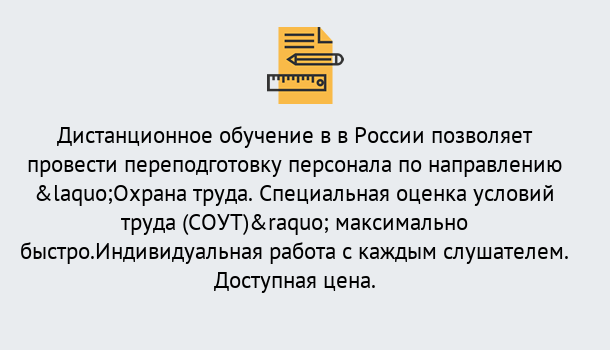 Дистанционное обучение в в России позволяет провести переподготовку персонала по направлению &laquo;Охрана труда. Специальная оценка условий труда (СОУТ)&raquo; максимально быстро.Индивидуальная работа с каждым слушателем. Доступная цена.